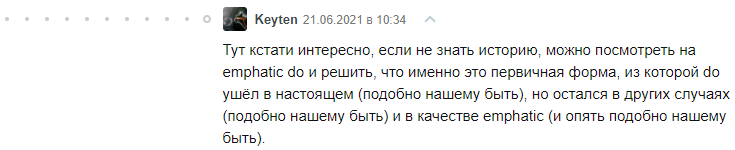 Keyten 21.06.2021 в 10:34

Тут кстати интересно, если не знать историю, можно посмотреть на emphatic do и решить, что именно это первичная форма, из которой do ушёл в настоящем (подобно нашему быть), но остался в других случаях (подобно нашему быть) и в качестве emphatic (и опять подобно нашему быть).